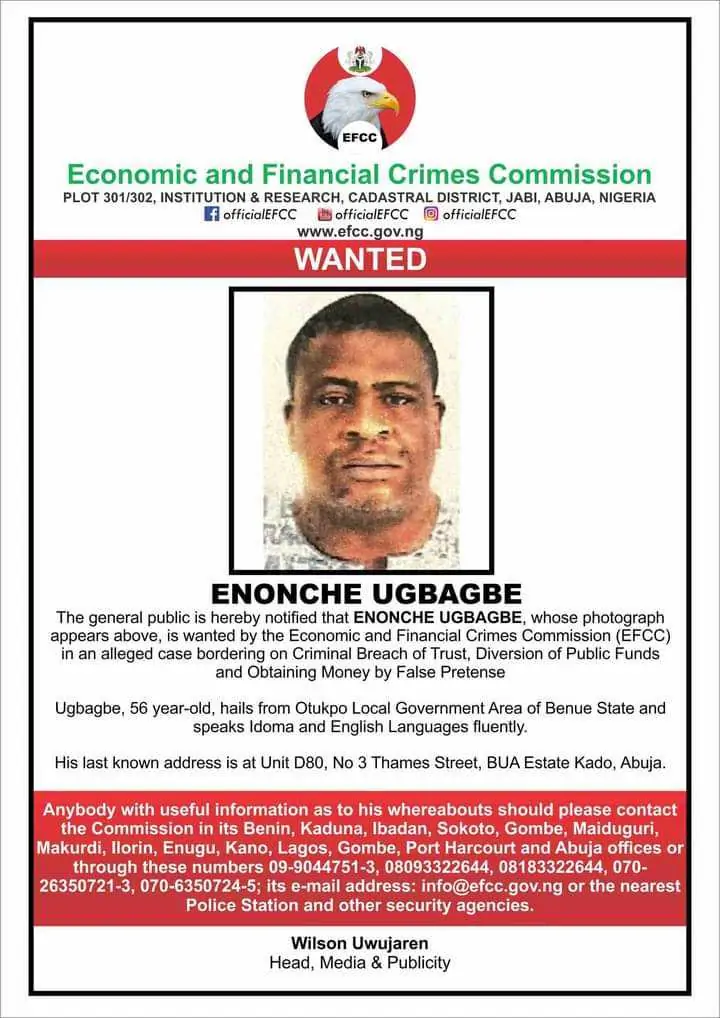 EFCC

Economic and Financial Crimes Commission

PLOT 301/302, INSTITUTION & RESEARCH, CADASTRAL DISTRICT, JABI, ABUJA, NIGERIA

officialEFCC officialEFCC officialEFCC

www.efcc.gov.ng

WANTED

ENONCHE UGBAGBE

The general public is hereby notified that ENONCHE UGBAGBE, whose photograph appears above, is wanted by the Economic and Financial Crimes Commission (EFCC) in an alleged case bordering on Criminal Breach of Trust, Diversion of Public Funds and Obtaining Money by False Pretense

Ugbagbe, 56 year-old, hails from Otukpo Local Government Area of Benue State and speaks Idoma and English Languages fluently.

His last known address is at Unit D80, No 3 Thames Street, BUA Estate Kado, Abuja.

Anybody with useful information as to his whereabouts should please contact the Commission in its Benin, Kaduna, Ibadan, Sokoto, Gombe, Maiduguri, Makurdi, Ilorin, Enugu, Kano, Lagos, Gombe, Port Harcourt and Abuja offices or through these numbers 09-9044751-3, 08093322644, 08183322644, 070-26350721-3, 070-6350724-5; its e-mail address: info@efcc.gov.ng or the nearest Police Station and other security agencies.

Wilson Uwujaren
Head, Media & Publicity